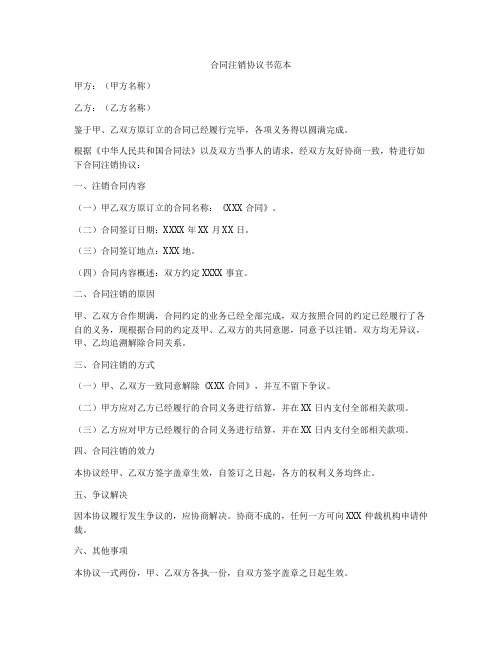 合同注销协议书范本

甲方：（甲方名称）

乙方：（乙方名称）

鉴于甲、乙双方原订立的合同已经履行完毕，各项义务得以圆满完成。

根据《中华人民共和国合同法》以及双方当事人的请求，经双方友好协商一致，特进行如下合同注销协议：

一、注销合同内容

（一）甲乙双方原订立的合同名称：《XXX 合同》。

（二）合同签订日期：XXXX 年 XX 月 XX 日。

（三）合同签订地点：XXX 地。

（四）合同内容概述：双方约定 XXXX 事宜。

二、合同注销的原因

甲、乙双方合作期满，合同约定的业务已经全部完成，双方按照合同的约定已经履行了各自的义务，现根据合同的约定及甲、乙双方的共同意愿，同意予以注销。双方均无异议，甲、乙均追溯解除合同关系。

三、合同注销的方式

（一）甲、乙双方一致同意解除《XXX 合同》，并互不留下争议。

（二）甲方应对乙方已经履行的合同义务进行结算，并在 XX 日内支付全部相关款项。

（三）乙方应对甲方已经履行的合同义务进行结算，并在 XX 日内支付全部相关款项。

四、合同注销的效力

本协议经甲、乙双方签字盖章生效，自签订之日起，各方的权利义务均终止。

五、争议解决

因本协议履行发生争议的，应协商解决。协商不成的，任何一方可向 XXX 仲裁机构申请仲裁。

六、其他事项

本协议一式两份，甲、乙双方各执一份，自双方签字盖章之日起生效。